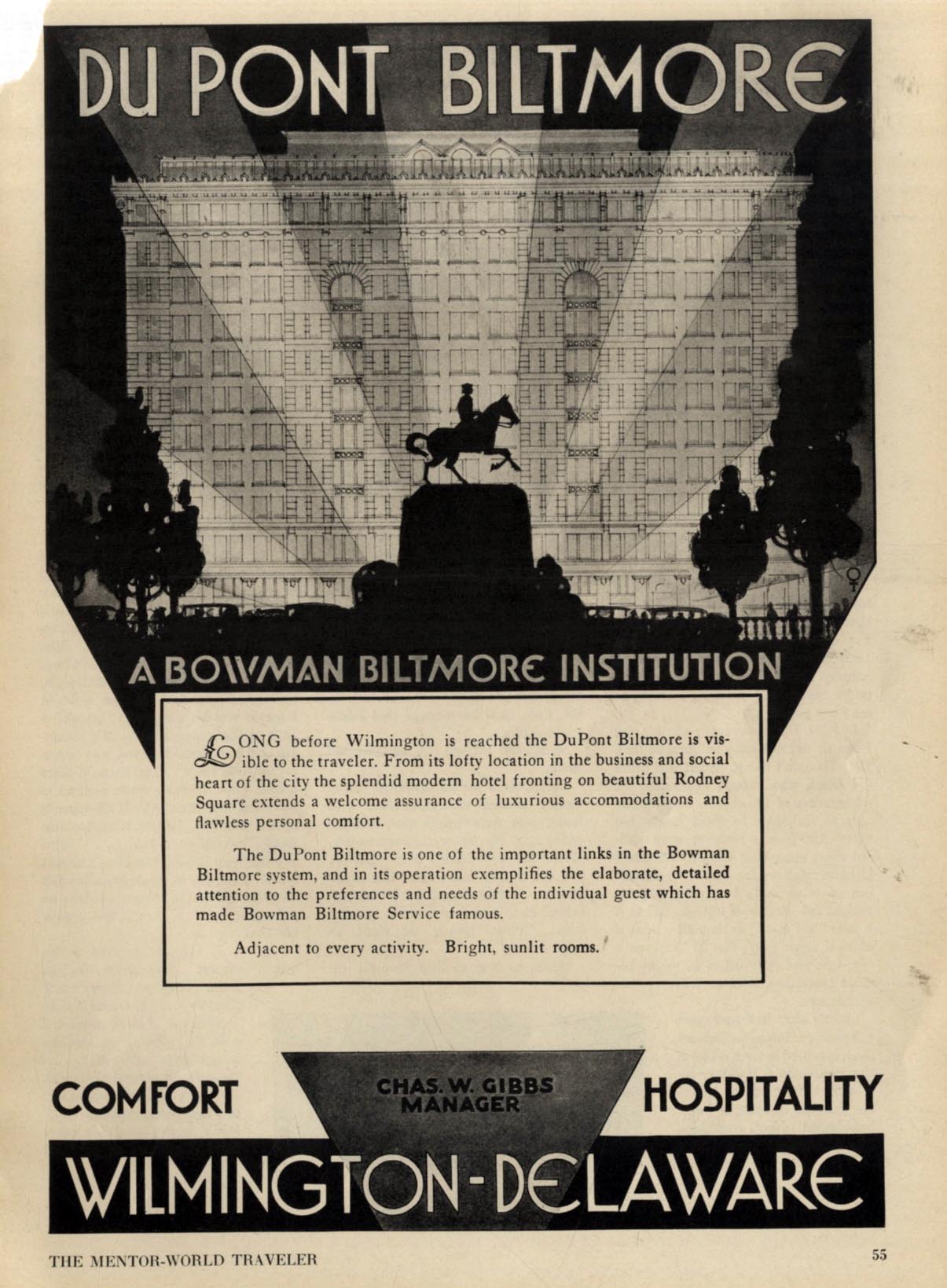 DU PONT BILTMORE

A BOWMAN BILTMORE INSTITUTION

LONG before Wilmington is reached the DuPont Biltmore is visible to the traveler. From its lofty location in the business and social heart of the city the splendid modern hotel fronting on beautiful Rodney Square extends a welcome assurance of luxurious accommodations and flawless personal comfort.

The DuPont Biltmore is one of the important links in the Bowman Biltmore system, and in its operation exemplifies the elaborate, detailed attention to the preferences and needs of the individual guest which has made Bowman Biltmore Service famous.

Adjacent to every activity. Bright, sunlit rooms.

COMFORT

CHAS. W. GIBBS
MANAGER

HOSPITALITY

WILMINGTON-DELAWARE

THE MENTOR-WORLD TRAVELER

55